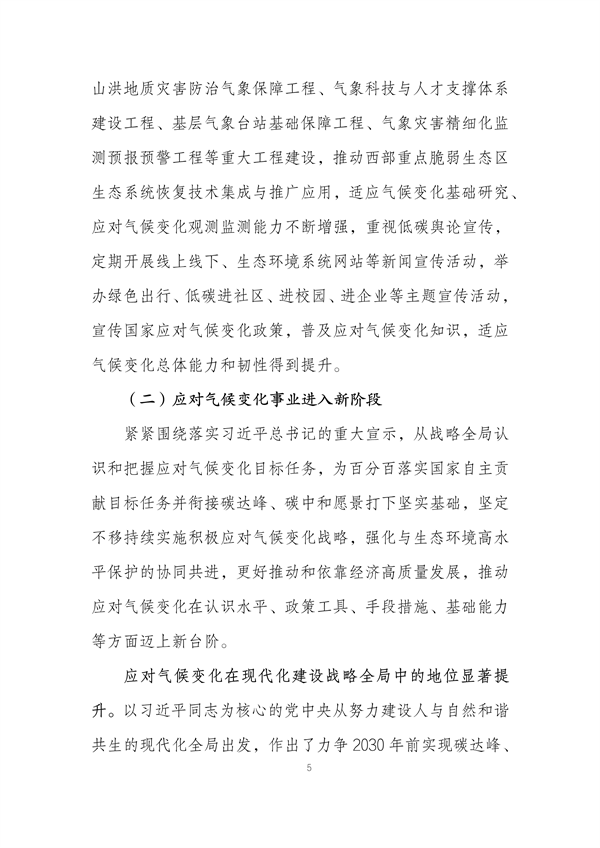 山洪地质灾害防治气象保障工程、气象科技与人才支撑体系建设工程、基层气象台站基础保障工程、气象灾害精细化监测预报预警工程等重大工程建设，推动西部重点脆弱生态区生态系统恢复技术集成与推广应用，适应气候变化基础研究、应对气候变化观测监测能力不断增强，重视低碳舆论宣传，定期开展线上线下、生态环境系统网站等新闻宣传活动，举办绿色出行、低碳进社区、进校园、进企业等主题宣传活动，宣传国家应对气候变化政策，普及应对气候变化知识，适应气候变化总体能力和韧性得到提升。

（二）应对气候变化事业进入新阶段

紧紧围绕落实习近平总书记的重大宣示，从战略全局认识和把握应对气候变化目标任务，为百分百落实国家自主贡献目标任务并衔接碳达峰、碳中和愿景打下坚实基础，坚定不移持续实施积极应对气候变化战略，强化与生态环境高水平保护的协同共进，更好推动和依靠经济高质量发展，推动应对气候变化在认识水平、政策工具、手段措施、基础能力等方面迈上新台阶。

应对气候变化在现代化建设战略全局中的地位显著提升。以习近平同志为核心的党中央从努力建设人与自然和谐共生的现代化全局出发，作出了力争2030年前实现碳达峰、

5